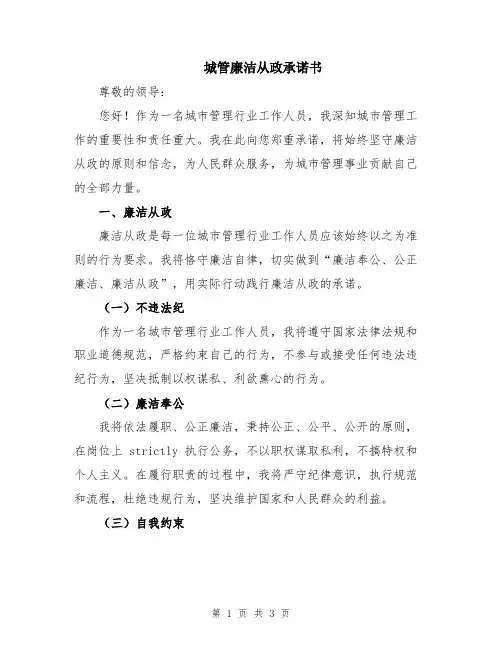 城管廉洁从政承诺书

尊敬的领导：

您好！作为一名城市管理行业工作人员，我深知城市管理工作的重要性和责任重大。我在此向您郑重承诺，将始终坚守廉洁从政的原则和信念，为人民群众服务，为城市管理事业贡献自己的全部力量。

一、廉洁从政

廉洁从政是每一位城市管理行业工作人员应该始终以之为准则的行为要求。我将恪守廉洁自律，切实做到“廉洁奉公、公正廉洁、廉洁从政”，用实际行动践行廉洁从政的承诺。

（一）不违法纪

作为一名城市管理行业工作人员，我将遵守国家法律法规和职业道德规范，严格约束自己的行为，不参与或接受任何违法违纪行为，坚决抵制以权谋私、利欲熏心的行为。

（二）廉洁奉公

我将依法履职、公正廉洁，秉持公正、公平、公开的原则，在岗位上 strictly 执行公务，不以职权谋取私利，不搞特权和个人主义。在履行职责的过程中，我将严守纪律意识，执行规范和流程，杜绝违规行为，坚决维护国家和人民群众的利益。

（三）自我约束

第 1 页 共 3 页